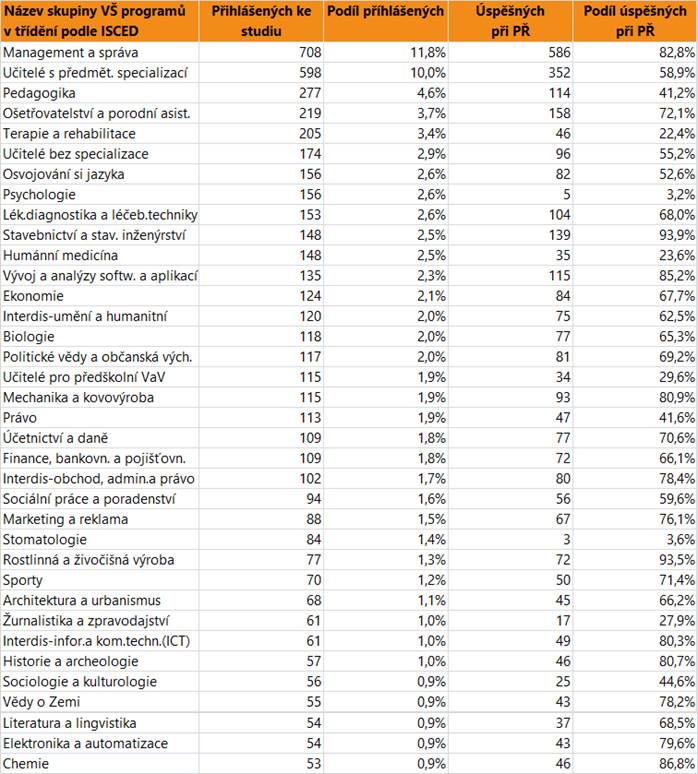 | Název skupiny VŠ programů v třídění podle ISCED | Přihlášených ke studiu | Podíl přihlášených | Úspěšných při PŘ | Podíl úspěšných při PŘ |
|---|---|---|---|---|
| Management a správa | 708 | 11,8% | 586 | 82,8% |
| Učitelé s předmět. specializací | 598 | 10,0% | 352 | 58,9% |
| Pedagogika | 277 | 4,6% | 114 | 41,2% |
| Ošetřovatelství a porodní asist. | 219 | 3,7% | 158 | 72,1% |
| Terapie a rehabilitace | 205 | 3,4% | 46 | 22,4% |
| Učitelé bez specializace | 174 | 2,9% | 96 | 55,2% |
| Osvojování si jazyka | 156 | 2,6% | 82 | 52,6% |
| Psychologie | 156 | 2,6% | 5 | 3,2% |
| Lék.diagnostika a léčeb.techniky | 153 | 2,6% | 104 | 68,0% |
| Stavebnictví a stav. inženýrství | 148 | 2,5% | 139 | 93,9% |
| Humánní medicína | 148 | 2,5% | 35 | 23,6% |
| Vývoj a analýzy softw. a aplikací | 135 | 2,3% | 115 | 85,2% |
| Ekonomie | 124 | 2,1% | 84 | 67,7% |
| Interdis-umění a humanitní | 120 | 2,0% | 75 | 62,5% |
| Biologie | 118 | 2,0% | 77 | 65,3% |
| Politické vědy a občanská vých. | 117 | 2,0% | 81 | 69,2% |
| Učitelé pro předškolní VaV | 115 | 1,9% | 34 | 29,6% |
| Mechanika a kovovýroba | 115 | 1,9% | 93 | 80,9% |
| Právo | 113 | 1,9% | 47 | 41,6% |
| Účetnictví a daně | 109 | 1,8% | 77 | 70,6% |
| Finance, bankovn. a pojišťovn. | 109 | 1,8% | 72 | 66,1% |
| Interdis-obchod, admin.a právo | 102 | 1,7% | 80 | 78,4% |
| Sociální práce a poradenství | 94 | 1,6% | 56 | 59,6% |
| Marketing a reklama | 88 | 1,5% | 67 | 76,1% |
| Stomatologie | 84 | 1,4% | 3 | 3,6% |
| Rostlinná a živočišná výroba | 77 | 1,3% | 72 | 93,5% |
| Sporty | 70 | 1,2% | 50 | 71,4% |
| Architektura a urbanismus | 68 | 1,1% | 45 | 66,2% |
| Žurnalistika a zpravodajství | 61 | 1,0% | 17 | 27,9% |
| Interdis-infor.a kom.techn.(ICT) | 61 | 1,0% | 49 | 80,3% |
| Historie a archeologie | 57 | 1,0% | 46 | 80,7% |
| Sociologie a kulturologie | 56 | 0,9% | 25 | 44,6% |
| Vědy o Zemi | 55 | 0,9% | 43 | 78,2% |
| Literatura a lingvistika | 54 | 0,9% | 37 | 68,5% |
| Elektronika a automatizace | 54 | 0,9% | 43 | 79,6% |
| Chemie | 53 | 0,9% | 46 | 86,8% |